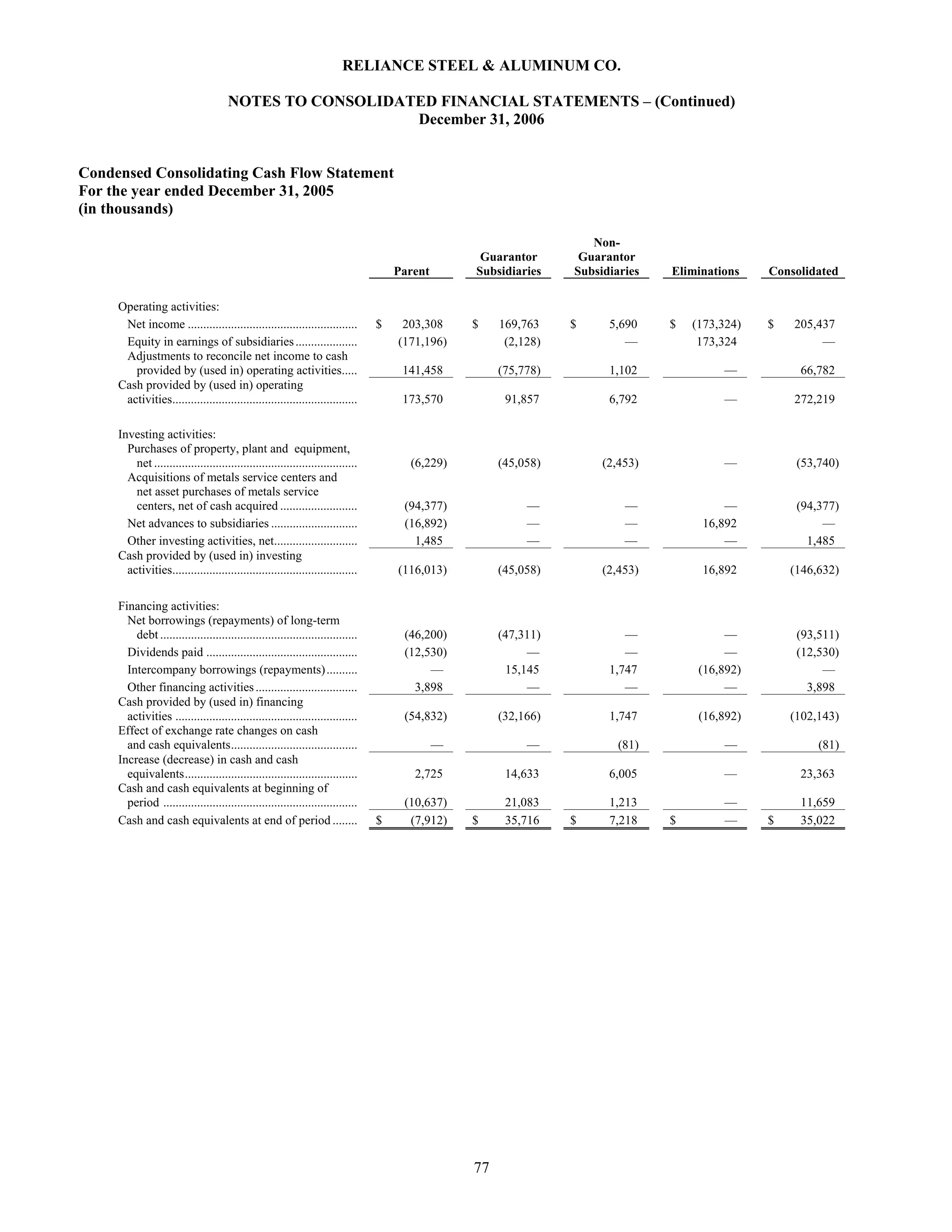 RELIANCE STEEL & ALUMINUM CO.

NOTES TO CONSOLIDATED FINANCIAL STATEMENTS – (Continued)
December 31, 2006

Condensed Consolidating Cash Flow Statement
For the year ended December 31, 2005
(in thousands)

| | Parent | Guarantor Subsidiaries | Non-Guarantor Subsidiaries | Eliminations | Consolidated |
|---|---|---|---|---|---|
| Operating activities: | | | | | |
| Net income | $ 203,308 | $ 169,763 | $ 5,690 | $ (173,324) | $ 205,437 |
| Equity in earnings of subsidiaries | (171,196) | (2,128) | — | 173,324 | — |
| Adjustments to reconcile net income to cash provided by (used in) operating activities | 141,458 | (75,778) | 1,102 | — | 66,782 |
| Cash provided by (used in) operating activities | 173,570 | 91,857 | 6,792 | — | 272,219 |
| Investing activities: | | | | | |
| Purchases of property, plant and equipment, net | (6,229) | (45,058) | (2,453) | — | (53,740) |
| Acquisitions of metals service centers and net asset purchases of metals service centers, net of cash acquired | (94,377) | — | — | — | (94,377) |
| Net advances to subsidiaries | (16,892) | — | — | 16,892 | — |
| Other investing activities, net | 1,485 | — | — | — | 1,485 |
| Cash provided by (used in) investing activities | (116,013) | (45,058) | (2,453) | 16,892 | (146,632) |
| Financing activities: | | | | | |
| Net borrowings (repayments) of long-term debt | (46,200) | (47,311) | — | — | (93,511) |
| Dividends paid | (12,530) | — | — | — | (12,530) |
| Intercompany borrowings (repayments) | — | 15,145 | 1,747 | (16,892) | — |
| Other financing activities | 3,898 | — | — | — | 3,898 |
| Cash provided by (used in) financing activities | (54,832) | (32,166) | 1,747 | (16,892) | (102,143) |
| Effect of exchange rate changes on cash and cash equivalents | — | — | (81) | — | (81) |
| Increase (decrease) in cash and cash equivalents | 2,725 | 14,633 | 6,005 | — | 23,363 |
| Cash and cash equivalents at beginning of period | (10,637) | 21,083 | 1,213 | — | 11,659 |
| Cash and cash equivalents at end of period | $ (7,912) | $ 35,716 | $ 7,218 | $ — | $ 35,022 |

77